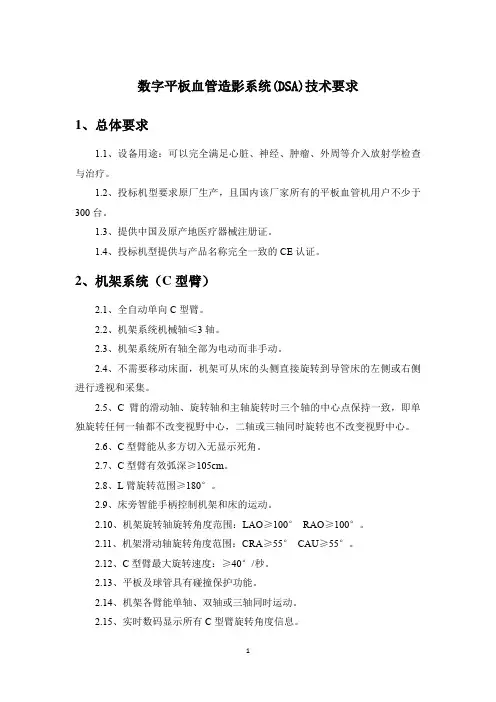 数字平板血管造影系统(DSA)技术要求

1、总体要求

1.1、设备用途：可以完全满足心脏、神经、肿瘤、外周等介入放射学检查与治疗。

1.2、投标机型要求原厂生产，且国内该厂家所有的平板血管机用户不少于300台。

1.3、提供中国及原产地医疗器械注册证。

1.4、投标机型提供与产品名称完全一致的CE认证。

2、机架系统（C型臂）

2.1、全自动单向C型臂。

2.2、机架系统机械轴≤3轴。

2.3、机架系统所有轴全部为电动而非手动。

2.4、不需要移动床面，机架可从床的头侧直接旋转到导管床的左侧或右侧进行透视和采集。

2.5、C臂的滑动轴、旋转轴和主轴旋转时三个轴的中心点保持一致，即单独旋转任何一轴都不改变视野中心，二轴或三轴同时旋转也不改变视野中心。

2.6、C型臂能从多方切入无显示死角。

2.7、C型臂有效弧深≥105cm。

2.8、L臂旋转范围≥180°。

2.9、床旁智能手柄控制机架和床的运动。

2.10、机架旋转轴旋转角度范围：LAO≥100° RAO≥100°。

2.11、机架滑动轴旋转角度范围：CRA≥55° CAU≥55°。

2.12、C型臂最大旋转速度：≥40°/秒。

2.13、平板及球管具有碰撞保护功能。

2.14、机架各臂能单轴、双轴或三轴同时运动。

2.15、实时数码显示所有C型臂旋转角度信息。

1